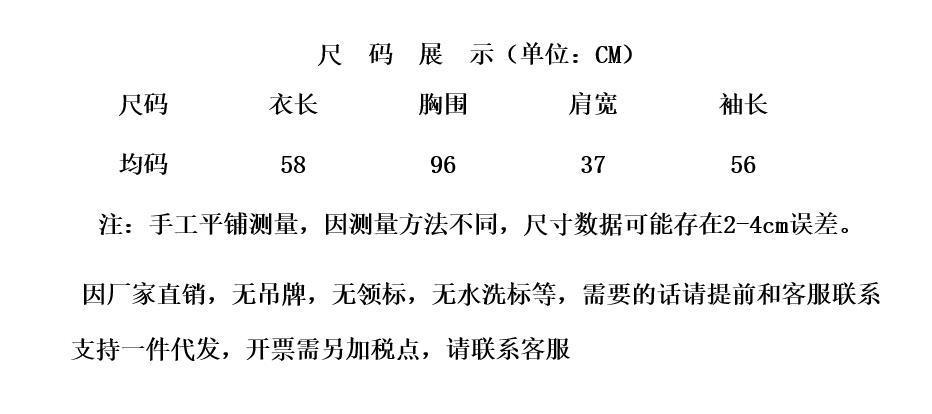 尺 码 展 示(单位:CM)

| 尺码 | 衣长 | 胸围 | 肩宽 | 袖长 |
|---|---|---|---|---|
| 均码 | 58 | 96 | 37 | 56 |

注:手工平铺测量,因测量方法不同,尺寸数据可能存在2-4cm误差。

因厂家直销,无吊牌,无领标,无水洗标等,需要的话请提前和客服联系

支持一件代发,开票需另加税点,请联系客服